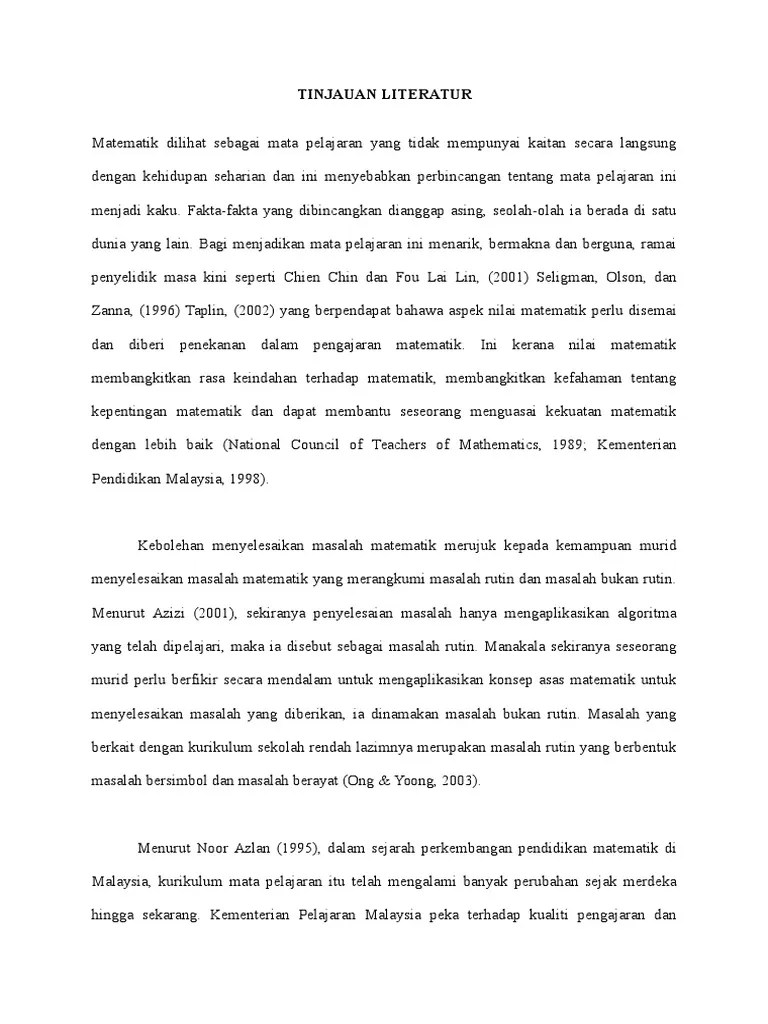 TINJAUAN LITERATUR

Matematik dilihat sebagai mata pelajaran yang tidak mempunyai kaitan secara langsung dengan kehidupan seharian dan ini menyebabkan perbincangan tentang mata pelajaran ini menjadi kaku. Fakta-fakta yang dibincangkan dianggap asing, seolah-olah ia berada di satu dunia yang lain. Bagi menjadikan mata pelajaran ini menarik, bermakna dan berguna, ramai penyelidik masa kini seperti Chien Chin dan Fou Lai Lin, (2001) Seligman, Olson, dan Zanna, (1996) Taplin, (2002) yang berpendapat bahawa aspek nilai matematik perlu disemai dan diberi penekanan dalam pengajaran matematik. Ini kerana nilai matematik membangkitkan rasa keindahan terhadap matematik, membangkitkan kefahaman tentang kepentingan matematik dan dapat membantu seseorang menguasai kekuatan matematik dengan lebih baik (National Council of Teachers of Mathematics, 1989; Kementerian Pendidikan Malaysia, 1998).

Kebolehan menyelesaikan masalah matematik merujuk kepada kemampuan murid menyelesaikan masalah matematik yang merangkumi masalah rutin dan masalah bukan rutin. Menurut Azizi (2001), sekiranya penyelesaian masalah hanya mengaplikasikan algoritma yang telah dipelajari, maka ia disebut sebagai masalah rutin. Manakala sekiranya seseorang murid perlu berfikir secara mendalam untuk mengaplikasikan konsep asas matematik untuk menyelesaikan masalah yang diberikan, ia dinamakan masalah bukan rutin. Masalah yang berkait dengan kurikulum sekolah rendah lazimnya merupakan masalah rutin yang berbentuk masalah bersimbol dan masalah berayat (Ong & Yoong, 2003).

Menurut Noor Azlan (1995), dalam sejarah perkembangan pendidikan matematik di Malaysia, kurikulum mata pelajaran itu telah mengalami banyak perubahan sejak merdeka hingga sekarang. Kementerian Pelajaran Malaysia peka terhadap kualiti pengajaran dan